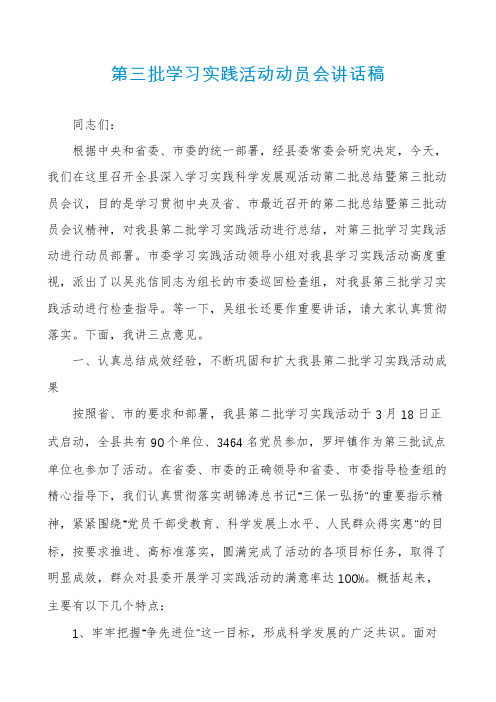 第三批学习实践活动动员会讲话稿

同志们：

根据中央和省委、市委的统一部署，经县委常委会研究决定，今天，我们在这里召开全县深入学习实践科学发展观活动第二批总结暨第三批动员会议，目的是学习贯彻中央及省、市最近召开的第二批总结暨第三批动员会议精神，对我县第二批学习实践活动进行总结，对第三批学习实践活动进行动员部署。市委学习实践活动领导小组对我县学习实践活动高度重视，派出了以吴兆信同志为组长的市委巡回检查组，对我县第三批学习实践活动进行检查指导。等一下，吴组长还要作重要讲话，请大家认真贯彻落实。下面，我讲三点意见。

一、认真总结成效经验，不断巩固和扩大我县第二批学习实践活动成果

按照省、市的要求和部署，我县第二批学习实践活动于3月18日正式启动，全县共有90个单位、3464名党员参加，罗坪镇作为第三批试点单位也参加了活动。在省委、市委的正确领导和省委、市委指导检查组的精心指导下，我们认真贯彻落实胡锦涛总书记“三保一弘扬”的重要指示精神，紧紧围绕“党员干部受教育、科学发展上水平、人民群众得实惠”的目标，按要求推进、高标准落实，圆满完成了活动的各项目标任务，取得了明显成效，群众对县委开展学习实践活动的满意率达100%。概括起来，主要有以下几个特点：

1、牢牢把握“争先进位”这一目标，形成科学发展的广泛共识。面对